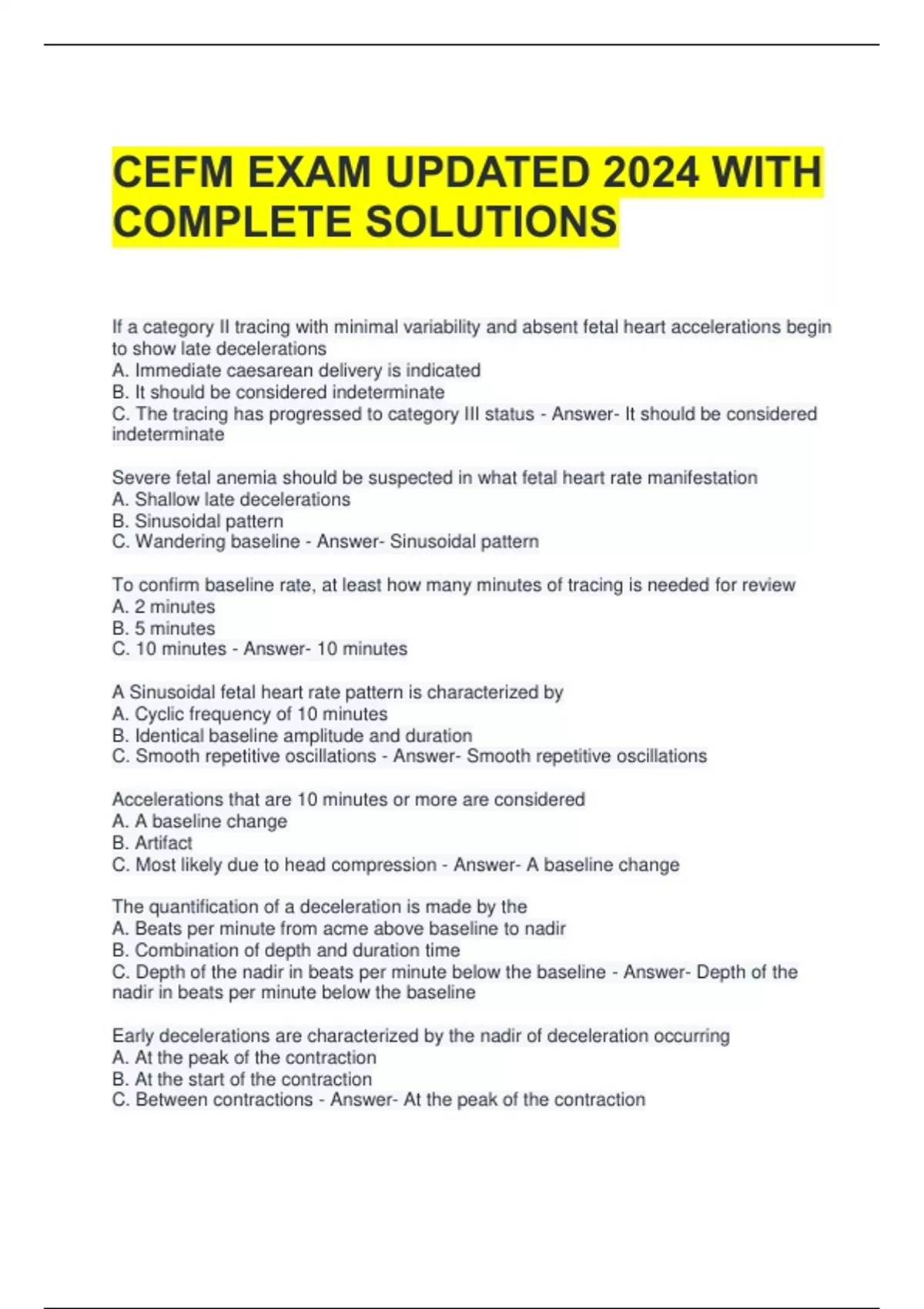 CEFM EXAM UPDATED 2024 WITH COMPLETE SOLUTIONS

If a category II tracing with minimal variability and absent fetal heart accelerations begin to show late decelerations
A. Immediate caesarean delivery is indicated
B. It should be considered indeterminate
C. The tracing has progressed to category III status - Answer- It should be considered indeterminate

Severe fetal anemia should be suspected in what fetal heart rate manifestation
A. Shallow late decelerations
B. Sinusoidal pattern
C. Wandering baseline - Answer- Sinusoidal pattern

To confirm baseline rate, at least how many minutes of tracing is needed for review
A. 2 minutes
B. 5 minutes
C. 10 minutes - Answer- 10 minutes

A Sinusoidal fetal heart rate pattern is characterized by
A. Cyclic frequency of 10 minutes
B. Identical baseline amplitude and duration
C. Smooth repetitive oscillations - Answer- Smooth repetitive oscillations

Accelerations that are 10 minutes or more are considered
A. A baseline change
B. Artifact
C. Most likely due to head compression - Answer- A baseline change

The quantification of a deceleration is made by the
A. Beats per minute from acme above baseline to nadir
B. Combination of depth and duration time
C. Depth of the nadir in beats per minute below the baseline - Answer- Depth of the nadir in beats per minute below the baseline

Early decelerations are characterized by the nadir of deceleration occurring
A. At the peak of the contraction
B. At the start of the contraction
C. Between contractions - Answer- At the peak of the contraction